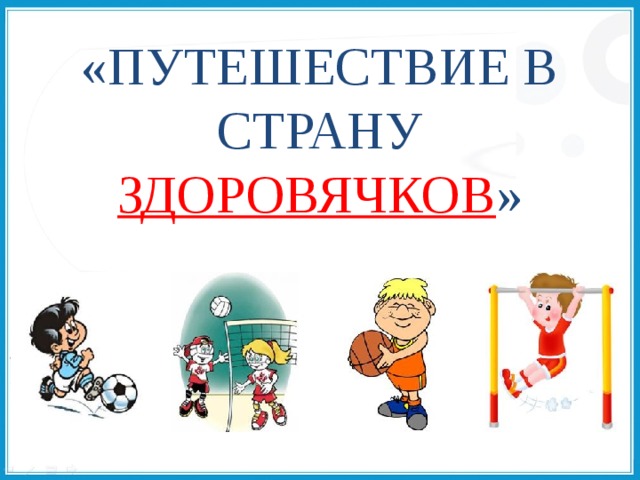 «ПУТЕШЕСТВИЕ В СТРАНУ ЗДОРОВЯЧКОВ»